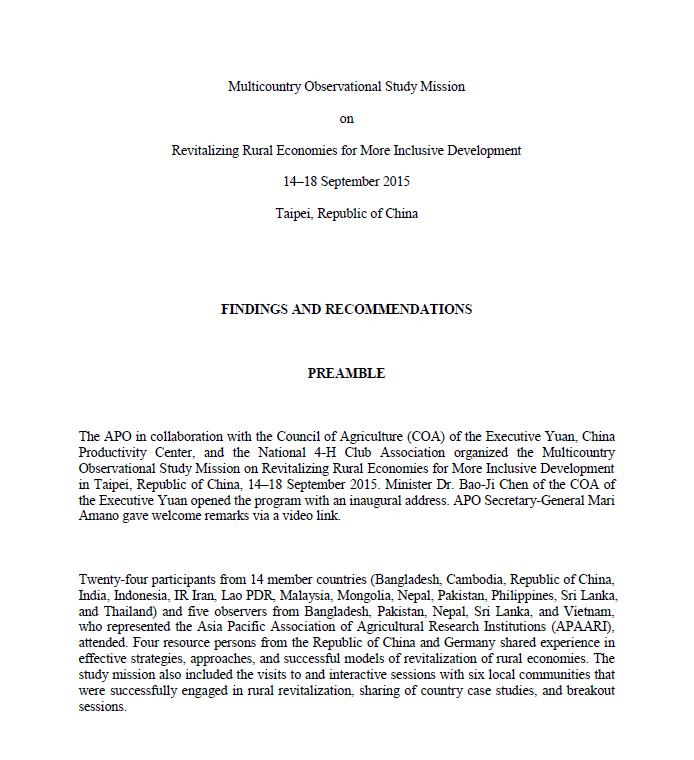 Multicountry Observational Study Mission

on

Revitalizing Rural Economies for More Inclusive Development

14–18 September 2015

Taipei, Republic of China

FINDINGS AND RECOMMENDATIONS

PREAMBLE

The APO in collaboration with the Council of Agriculture (COA) of the Executive Yuan, China Productivity Center, and the National 4-H Club Association organized the Multicountry Observational Study Mission on Revitalizing Rural Economies for More Inclusive Development in Taipei, Republic of China, 14–18 September 2015. Minister Dr. Bao-Ji Chen of the COA of the Executive Yuan opened the program with an inaugural address. APO Secretary-General Mari Amano gave welcome remarks via a video link.

Twenty-four participants from 14 member countries (Bangladesh, Cambodia, Republic of China, India, Indonesia, IR Iran, Lao PDR, Malaysia, Mongolia, Nepal, Pakistan, Philippines, Sri Lanka, and Thailand) and five observers from Bangladesh, Pakistan, Nepal, Sri Lanka, and Vietnam, who represented the Asia Pacific Association of Agricultural Research Institutions (APAARI), attended. Four resource persons from the Republic of China and Germany shared experience in effective strategies, approaches, and successful models of revitalization of rural economies. The study mission also included the visits to and interactive sessions with six local communities that were successfully engaged in rural revitalization, sharing of country case studies, and breakout sessions.